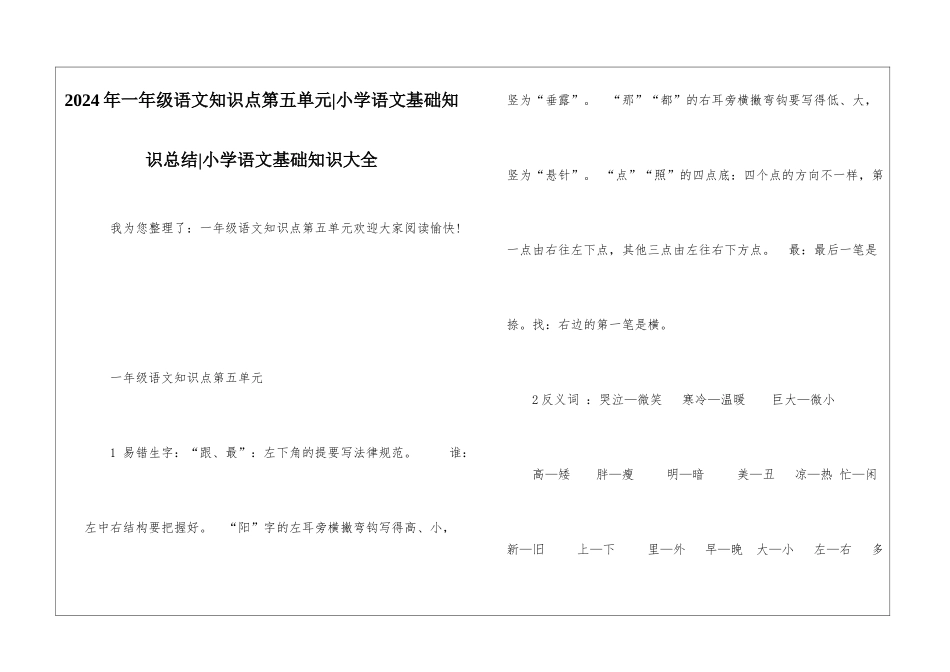 2024年一年级语文知识点第五单元|小学语文基础知识总结|小学语文基础知识大全

我为您整理了：一年级语文知识点第五单元欢迎大家阅读愉快！

一年级语文知识点第五单元

1 易错生字：“跟、最”：左下角的提要写法律规范。 谁：左中右结构要把握好。 “阳”字的左耳旁横撇弯钩写得高、小，竖为“垂露”。 “那”“都”的右耳旁横撇弯钩要写得低、大，竖为“悬针”。 “点”“照”的四点底：四个点的方向不一样，第一点由右往左下点，其他三点由左往右下方点。 最：最后一笔是捺。找：右边的第一笔是横。

2 反义词 ：哭泣—微笑 寒冷—温暖 巨大—微小

高—矮 胖—瘦 明—暗 美—丑 凉—热 忙—闲

新—旧 上—下 里—外 早—晚 大—小 左—右 多